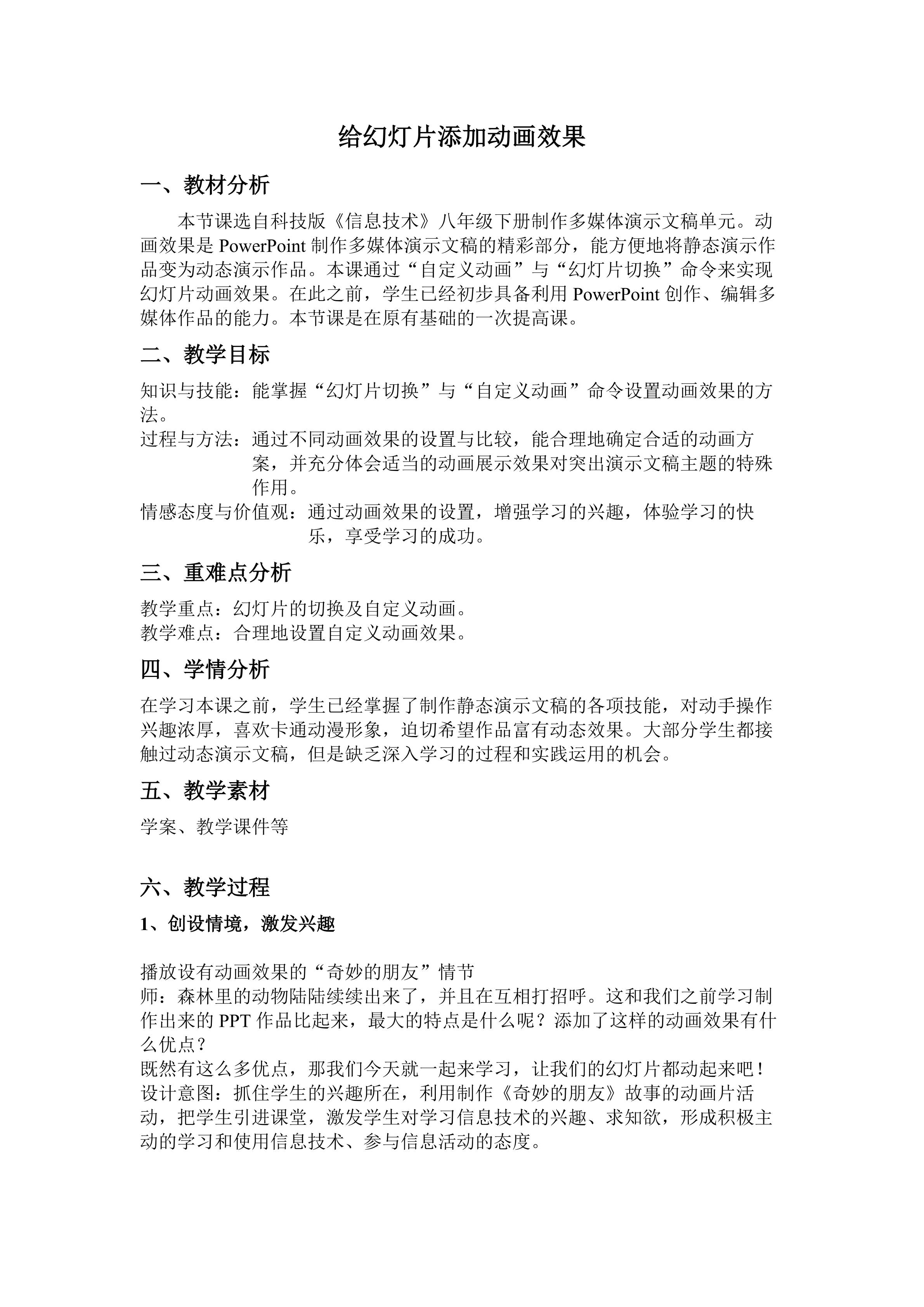 给幻灯片添加动画效果

一、教材分析

本节课选自科技版《信息技术》八年级下册制作多媒体演示文稿单元。动画效果是PowerPoint制作多媒体演示文稿的精彩部分，能方便地将静态演示作品变为动态演示作品。本课通过“自定义动画”与“幻灯片切换”命令来实现幻灯片动画效果。在此之前，学生已经初步具备利用PowerPoint创作、编辑多媒体作品的能力。本节课是在原有基础的一次提高课。

二、教学目标

知识与技能：能掌握“幻灯片切换”与“自定义动画”命令设置动画效果的方法。

过程与方法：通过不同动画效果的设置与比较，能合理地确定合适的动画方案，并充分体会适当的动画展示效果对突出演示文稿主题的特殊作用。

情感态度与价值观：通过动画效果的设置，增强学习的兴趣，体验学习的快乐，享受学习的成功。

三、重难点分析

教学重点：幻灯片的切换及自定义动画。
教学难点：合理地设置自定义动画效果。

四、学情分析

在学习本课之前，学生已经掌握了制作静态演示文稿的各项技能，对动手操作兴趣浓厚，喜欢卡通动漫形象，迫切希望作品富有动态效果。大部分学生都接触过动态演示文稿，但是缺乏深入学习的过程和实践运用的机会。

五、教学素材

学案、教学课件等

六、教学过程

1、创设情境，激发兴趣

播放设有动画效果的“奇妙的朋友”情节
师：森林里的动物陆陆续续出来了，并且在互相打招呼。这和我们之前学习制作出来的PPT作品比起来，最大的特点是什么呢？添加了这样的动画效果有什么优点？
既然有这么多优点，那我们今天就一起来学习，让我们的幻灯片都动起来吧！
设计意图：抓住学生的兴趣所在，利用制作《奇妙的朋友》故事的动画片活动，把学生引进课堂，激发学生对学习信息技术的兴趣、求知欲，形成积极主动的学习和使用信息技术、参与信息活动的态度。